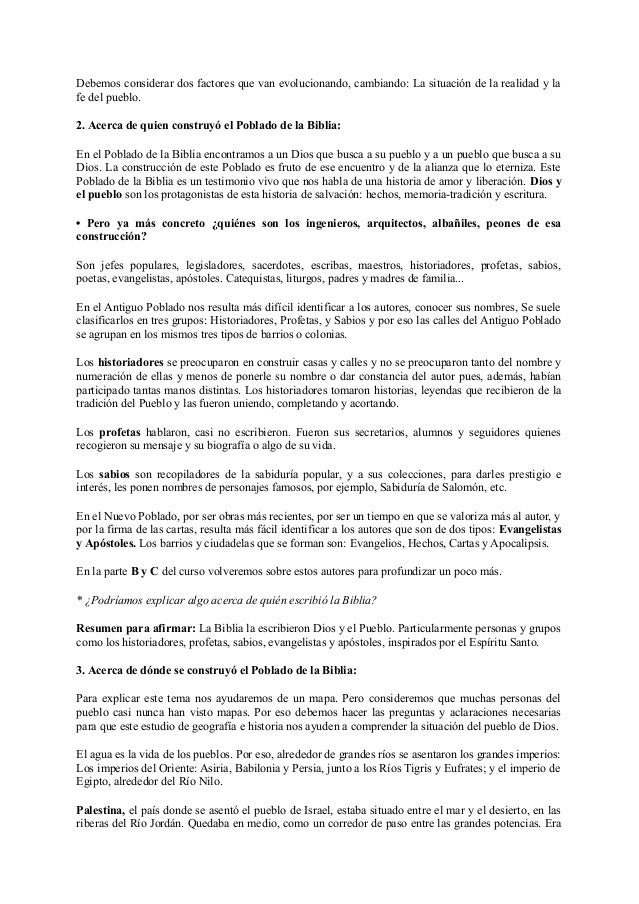 Debemos considerar dos factores que van evolucionando, cambiando: La situación de la realidad y la fe del pueblo.

2. Acerca de quien construyó el Poblado de la Biblia:

En el Poblado de la Biblia encontramos a un Dios que busca a su pueblo y a un pueblo que busca a su Dios. La construcción de este Poblado es fruto de ese encuentro y de la alianza que lo eterniza. Este Poblado de la Biblia es un testimonio vivo que nos habla de una historia de amor y liberación. Dios y el pueblo son los protagonistas de esta historia de salvación: hechos, memoria-tradición y escritura.

• Pero ya más concreto ¿quiénes son los ingenieros, arquitectos, albañiles, peones de esa construcción?

Son jefes populares, legisladores, sacerdotes, escribas, maestros, historiadores, profetas, sabios, poetas, evangelistas, apóstoles. Catequistas, liturgos, padres y madres de familia...

En el Antiguo Poblado nos resulta más difícil identificar a los autores, conocer sus nombres, Se suele clasificarlos en tres grupos: Historiadores, Profetas, y Sabios y por eso las calles del Antiguo Poblado se agrupan en los mismos tres tipos de barrios o colonias.

Los historiadores se preocuparon en construir casas y calles y no se preocuparon tanto del nombre y numeración de ellas y menos de ponerle su nombre o dar constancia del autor pues, además, habían participado tantas manos distintas. Los historiadores tomaron historias, leyendas que recibieron de la tradición del Pueblo y las fueron uniendo, completando y acortando.

Los profetas hablaron, casi no escribieron. Fueron sus secretarios, alumnos y seguidores quienes recogieron su mensaje y su biografía o algo de su vida.

Los sabios son recopiladores de la sabiduría popular, y a sus colecciones, para darles prestigio e interés, les ponen nombres de personajes famosos, por ejemplo, Sabiduría de Salomón, etc.

En el Nuevo Poblado, por ser obras más recientes, por ser un tiempo en que se valoriza más al autor, y por la firma de las cartas, resulta más fácil identificar a los autores que son de dos tipos: Evangelistas y Apóstoles. Los barrios y ciudadelas que se forman son: Evangelios, Hechos, Cartas y Apocalipsis.

En la parte B y C del curso volveremos sobre estos autores para profundizar un poco más.

* ¿Podríamos explicar algo acerca de quién escribió la Biblia?

Resumen para afirmar: La Biblia la escribieron Dios y el Pueblo. Particularmente personas y grupos como los historiadores, profetas, sabios, evangelistas y apóstoles, inspirados por el Espíritu Santo.

3. Acerca de dónde se construyó el Poblado de la Biblia:

Para explicar este tema nos ayudaremos de un mapa. Pero consideremos que muchas personas del pueblo casi nunca han visto mapas. Por eso debemos hacer las preguntas y aclaraciones necesarias para que este estudio de geografía e historia nos ayuden a comprender la situación del pueblo de Dios.

El agua es la vida de los pueblos. Por eso, alrededor de grandes ríos se asentaron los grandes imperios: Los imperios del Oriente: Asiria, Babilonia y Persia, junto a los Ríos Tigris y Eufrates; y el imperio de Egipto, alrededor del Río Nilo.

Palestina, el país donde se asentó el pueblo de Israel, estaba situado entre el mar y el desierto, en las riberas del Río Jordán. Quedaba en medio, como un corredor de paso entre las grandes potencias. Era